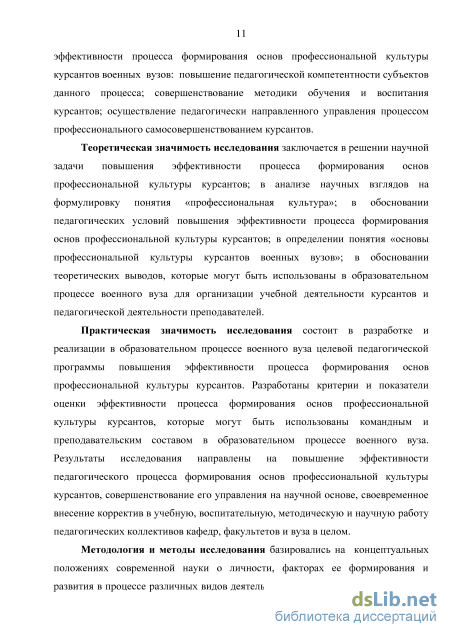 11

эффективности процесса формирования основ профессиональной культуры курсантов военных вузов: повышение педагогической компетентности субъектов данного процесса; совершенствование методики обучения и воспитания курсантов; осуществление педагогически направленного управления процессом профессионального самосовершенствованием курсантов.

Теоретическая значимость исследования заключается в решении научной задачи повышения эффективности процесса формирования основ профессиональной культуры курсантов; в анализе научных взглядов на формулировку понятия «профессиональная культура»; в обосновании педагогических условий повышения эффективности процесса формирования основ профессиональной культуры курсантов; в определении понятия «основы профессиональной культуры курсантов военных вузов»; в обосновании теоретических выводов, которые могут быть использованы в образовательном процессе военного вуза для организации учебной деятельности курсантов и педагогической деятельности преподавателей.

Практическая значимость исследования состоит в разработке и реализации в образовательном процессе военного вуза целевой педагогической программы повышения эффективности процесса формирования основ профессиональной культуры курсантов. Разработаны критерии и показатели оценки эффективности процесса формирования основ профессиональной культуры курсантов, которые могут быть использованы командным и преподавательским составом в образовательном процессе военного вуза. Результаты исследования направлены на повышение эффективности педагогического процесса формирования основ профессиональной культуры курсантов, совершенствование его управления на научной основе, своевременное внесение корректив в учебную, воспитательную, методическую и научную работу педагогических коллективов кафедр, факультетов и вуза в целом.

Методология и методы исследования базировались на концептуальных положениях современной науки о личности, факторах ее формирования и развития в процессе различных видов деятель

dsLib.net
библиотека диссертаций